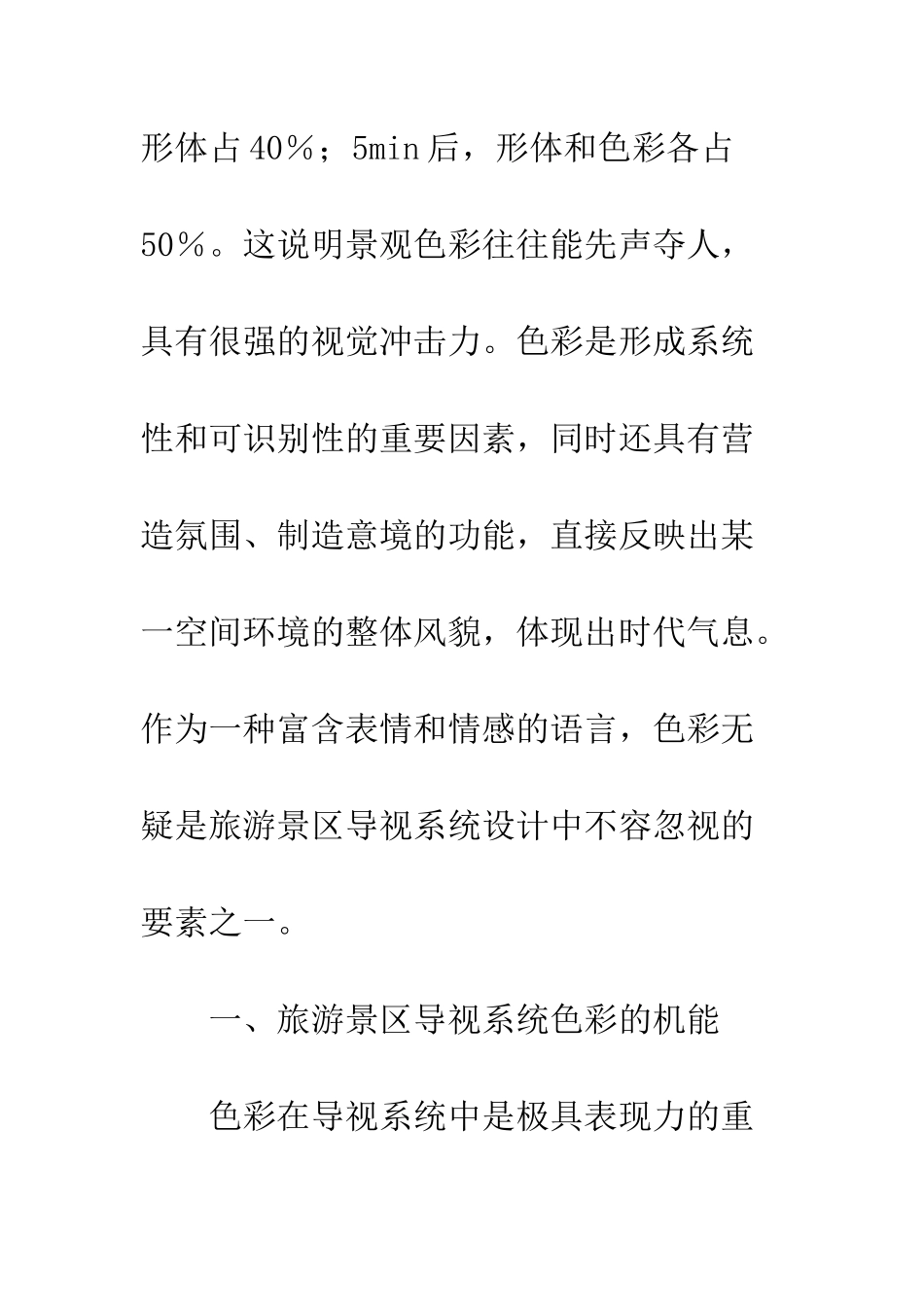 形体占40%；5min后，形体和色彩各占50%。这说明景观色彩往往能先声夺人，具有很强的视觉冲击力。色彩是形成系统性和可识别性的重要因素，同时还具有营造氛围、制造意境的功能，直接反映出某一空间环境的整体风貌，体现出时代气息。作为一种富含表情和情感的语言，色彩无疑是旅游景区导视系统设计中不容忽视的要素之一。

一、旅游景区导视系统色彩的机能

色彩在导视系统中是极具表现力的重